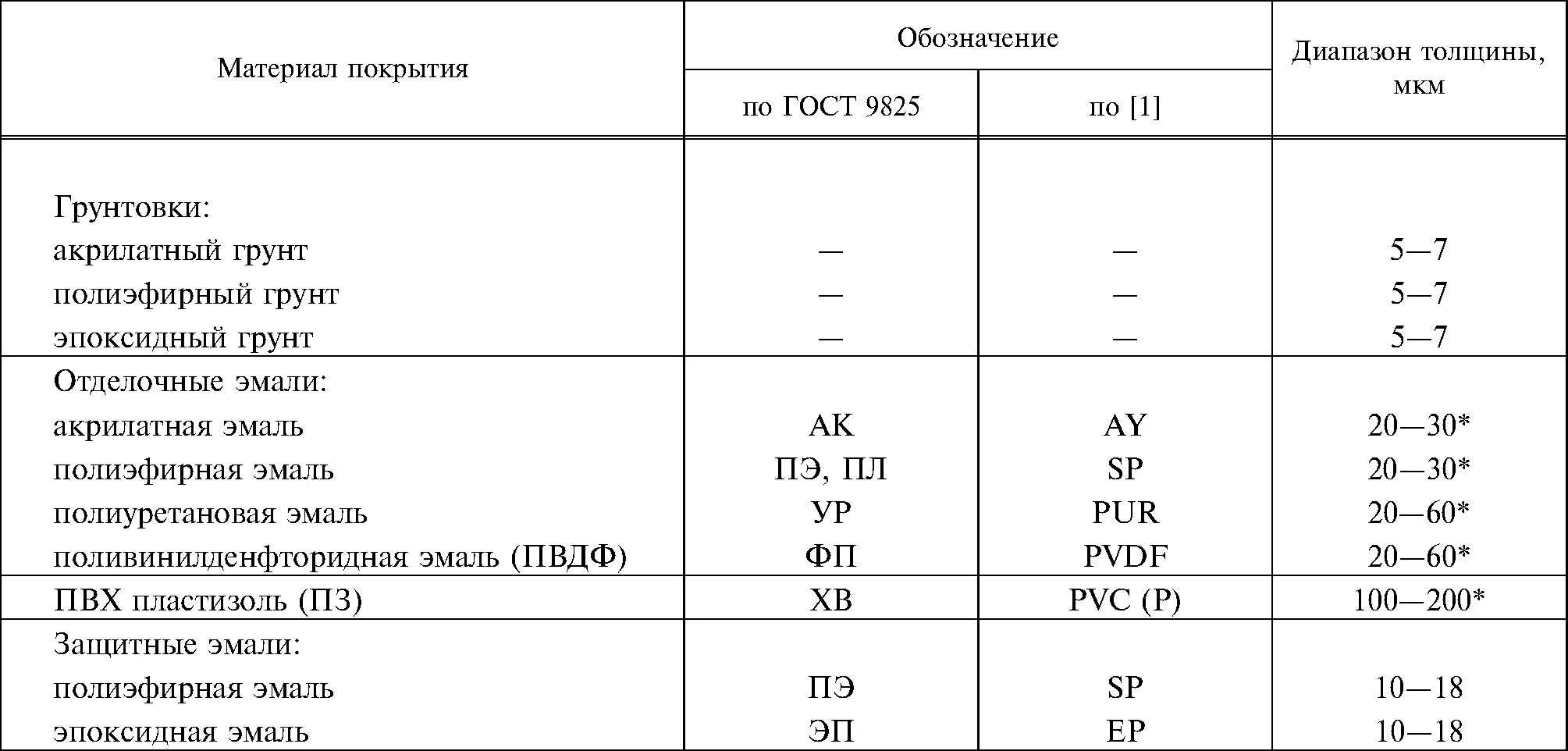 | Материал покрытия | Обозначение по ГОСТ 9825 | Обозначение по [1] | Диапазон толщины, мкм |
|---|---|---|---|
| Грунтовки: | | | |
| акрилатный грунт | — | — | 5—7 |
| полиэфирный грунт | — | — | 5—7 |
| эпоксидный грунт | — | — | 5—7 |
| Отделочные эмали: | | | |
| акрилатная эмаль | АК | AY | 20—30* |
| полиэфирная эмаль | ПЭ, ПЛ | SP | 20—30* |
| полиуретановая эмаль | УР | PUR | 20—60* |
| поливинилденфторидная эмаль (ПВДФ) | ФП | PVDF | 20—60* |
| ПВХ пластизоль (ПЗ) | ХВ | PVC (P) | 100—200* |
| Защитные эмали: | | | |
| полиэфирная эмаль | ПЭ | SP | 10—18 |
| эпоксидная эмаль | ЭП | EP | 10—18 |